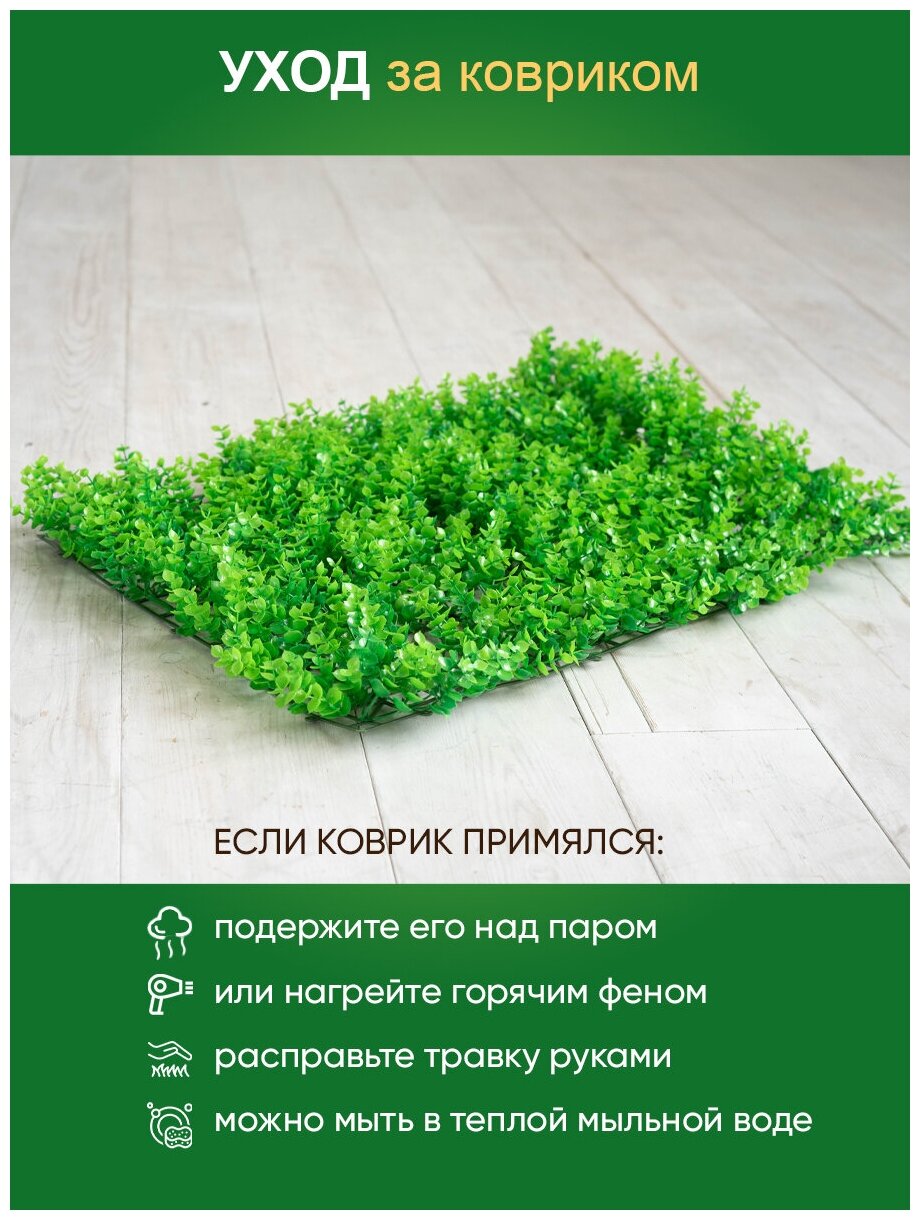 УХОД за ковриком

ЕСЛИ КОВРИК ПРИМЯЛСЯ:

подержите его над паром

или нагрейте горячим феном

расправьте травку руками

можно мыть в теплой мыльной воде